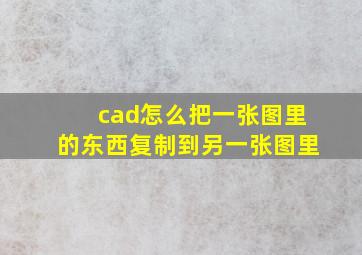 cad怎么把一张图里的东西复制到另一张图里